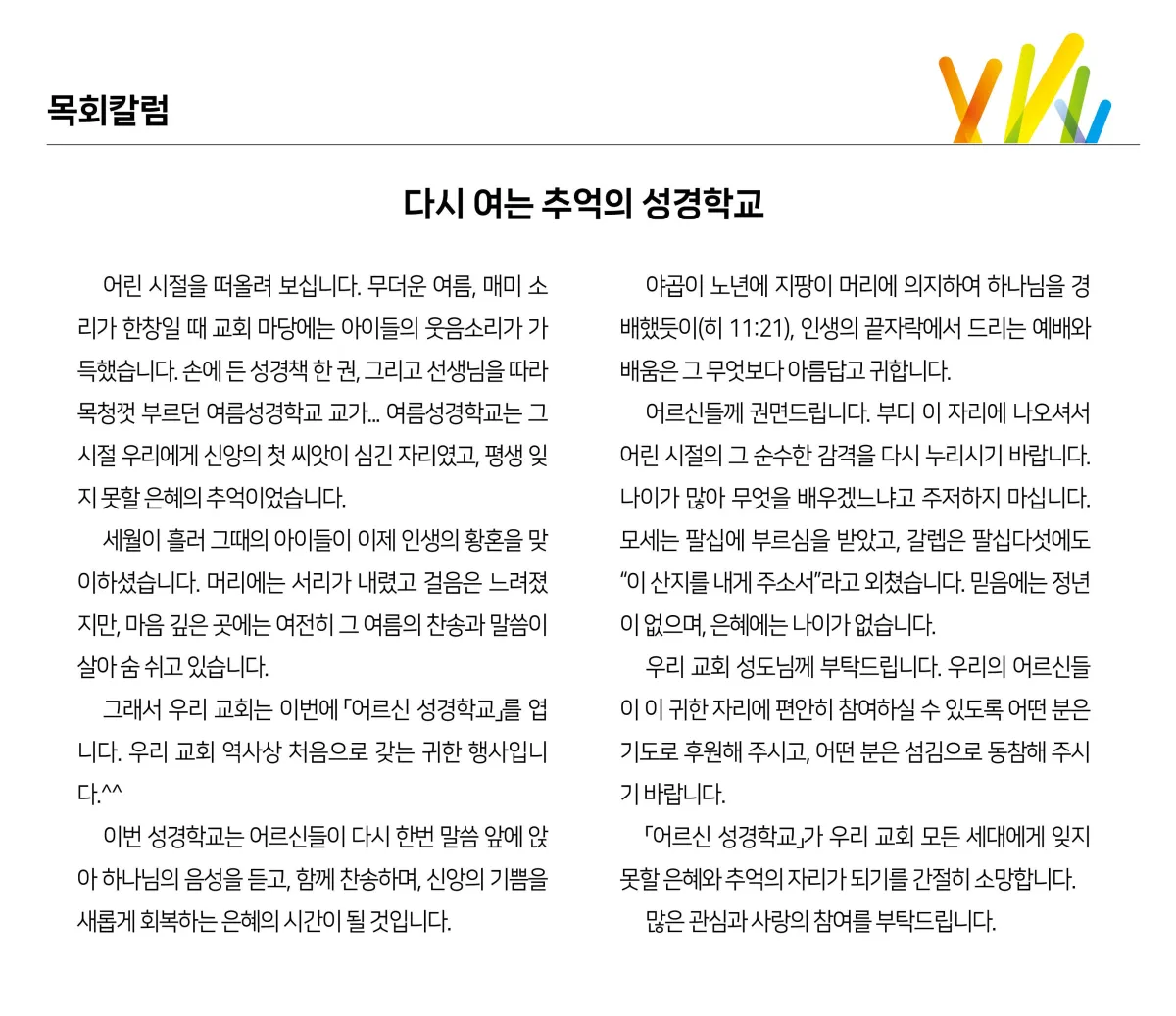 목회칼럼

다시 여는 추억의 성경학교

어린 시절을 떠올려 보십니다. 무더운 여름, 매미 소리가 한창일 때 교회 마당에는 아이들의 웃음소리가 가득했습니다. 손에 든 성경책 한 권, 그리고 선생님을 따라 목청껏 부르던 여름성경학교 교가... 여름성경학교는 그 시절 우리에게 신앙의 첫 씨앗이 심긴 자리였고, 평생 잊지 못할 은혜의 추억이었습니다.

세월이 흘러 그때의 아이들이 이제 인생의 황혼을 맞이하셨습니다. 머리에는 서리가 내렸고 걸음은 느려졌지만, 마음 깊은 곳에는 여전히 그 여름의 찬송과 말씀이 살아 숨 쉬고 있습니다.

그래서 우리 교회는 이번에 「어르신 성경학교」를 엽니다. 우리 교회 역사상 처음으로 갖는 귀한 행사입니다.^^

이번 성경학교는 어르신들이 다시 한번 말씀 앞에 앉아 하나님의 음성을 듣고, 함께 찬송하며, 신앙의 기쁨을 새롭게 회복하는 은혜의 시간이 될 것입니다.

야곱이 노년에 지팡이 머리에 의지하여 하나님을 경배했듯이(히 11:21), 인생의 끝자락에서 드리는 예배와 배움은 그 무엇보다 아름답고 귀합니다.

어르신들께 권면드립니다. 부디 이 자리에 나오셔서 어린 시절의 그 순수한 감격을 다시 누리시기 바랍니다. 나이가 많아 무엇을 배우겠느냐고 주저하지 마십니다. 모세는 팔십에 부르심을 받았고, 갈렙은 팔십다섯에도 “이 산지를 내게 주소서”라고 외쳤습니다. 믿음에는 정년이 없으며, 은혜에는 나이가 없습니다.

우리 교회 성도님께 부탁드립니다. 우리의 어르신들이 이 귀한 자리에 편안히 참여하실 수 있도록 어떤 분은 기도로 후원해 주시고, 어떤 분은 섬김으로 동참해 주시기 바랍니다.

「어르신 성경학교」가 우리 교회 모든 세대에게 잊지 못할 은혜와 추억의 자리가 되기를 간절히 소망합니다.

많은 관심과 사랑의 참여를 부탁드립니다.